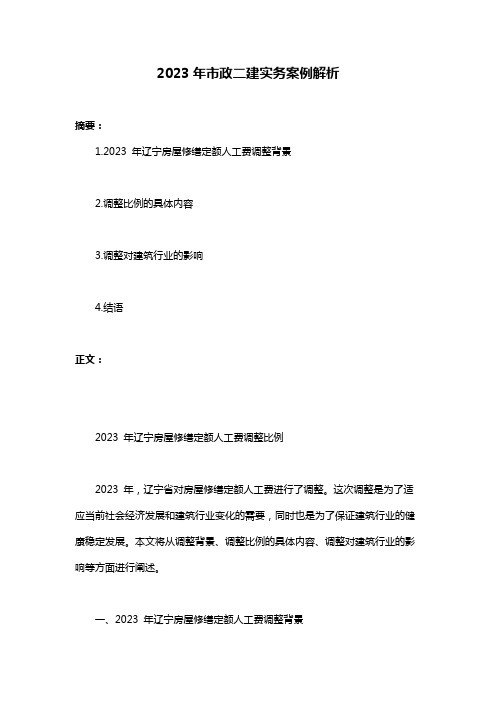 2023 年市政二建实务案例解析

摘要：

1.2023 年辽宁房屋修缮定额人工费调整背景

2.调整比例的具体内容

3.调整对建筑行业的影响

4.结语

正文：

2023 年辽宁房屋修缮定额人工费调整比例

2023 年，辽宁省对房屋修缮定额人工费进行了调整。这次调整是为了适应当前社会经济发展和建筑行业变化的需要，同时也是为了保证建筑行业的健康稳定发展。本文将从调整背景、调整比例的具体内容、调整对建筑行业的影响等方面进行阐述。

一、2023 年辽宁房屋修缮定额人工费调整背景